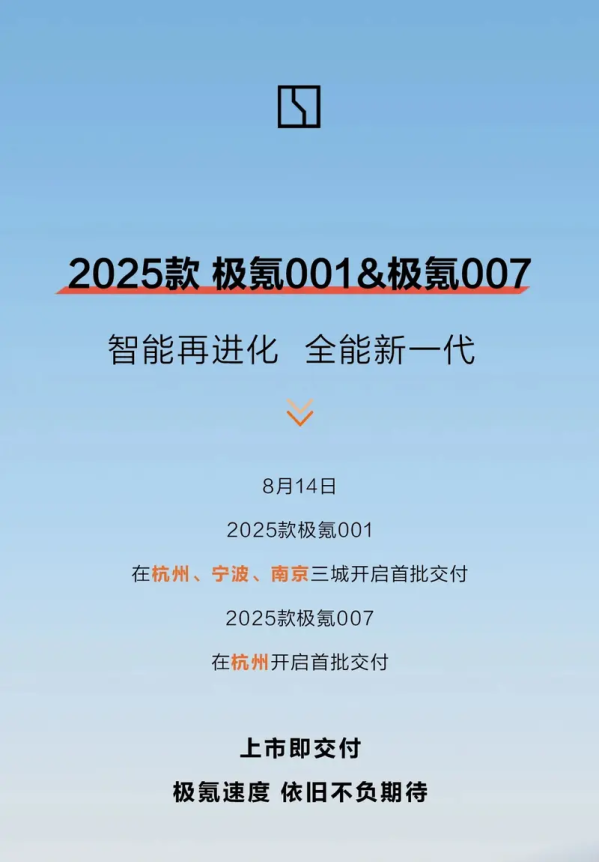 2025款 极氪001&极氪007

智能再进化 全能新一代

8月14日

2025款极氪001

在杭州、宁波、南京三城开启首批交付

2025款极氪007

在杭州开启首批交付

上市即交付

极氪速度 依旧不负期待